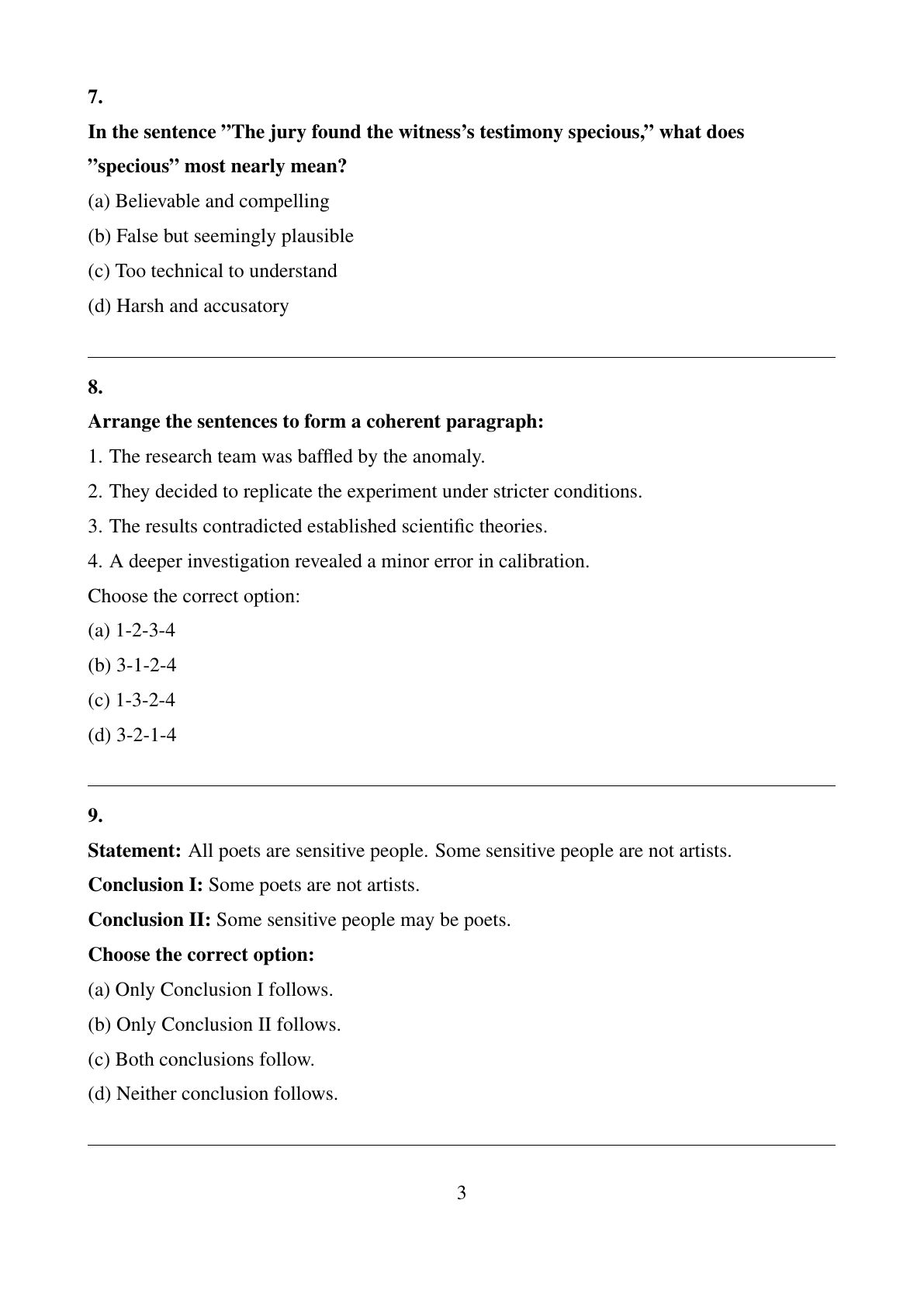 7.

In the sentence ”The jury found the witness’s testimony specious,” what does ”specious” most nearly mean?

(a) Believable and compelling

(b) False but seemingly plausible

(c) Too technical to understand

(d) Harsh and accusatory

8.

Arrange the sentences to form a coherent paragraph:

1. The research team was baffled by the anomaly.

2. They decided to replicate the experiment under stricter conditions.

3. The results contradicted established scientific theories.

4. A deeper investigation revealed a minor error in calibration.

Choose the correct option:

(a) 1-2-3-4

(b) 3-1-2-4

(c) 1-3-2-4

(d) 3-2-1-4

9.

Statement: All poets are sensitive people. Some sensitive people are not artists.

Conclusion I: Some poets are not artists.

Conclusion II: Some sensitive people may be poets.

Choose the correct option:

(a) Only Conclusion I follows.

(b) Only Conclusion II follows.

(c) Both conclusions follow.

(d) Neither conclusion follows.

3